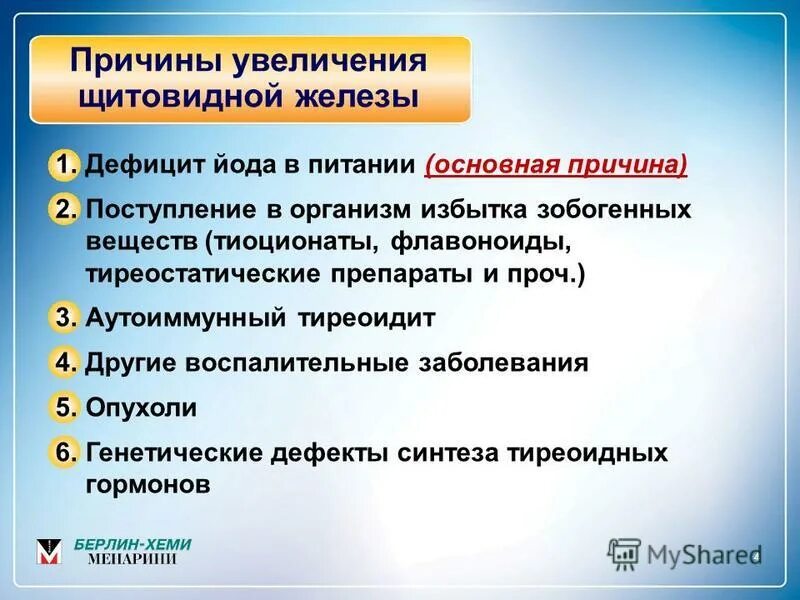 Причины увеличения щитовидной железы

1. Дефицит йода в питании (основная причина)

2. Поступление в организм избытка зобогенных веществ (тиоционаты, флавоноиды, тиреостатические препараты и проч.)

3. Аутоиммунный тиреоидит

4. Другие воспалительные заболевания

5. Опухоли

6. Генетические дефекты синтеза тиреоидных гормонов

БЕРЛИН-ХЕМИ МЕНАРИНИ

MyShared